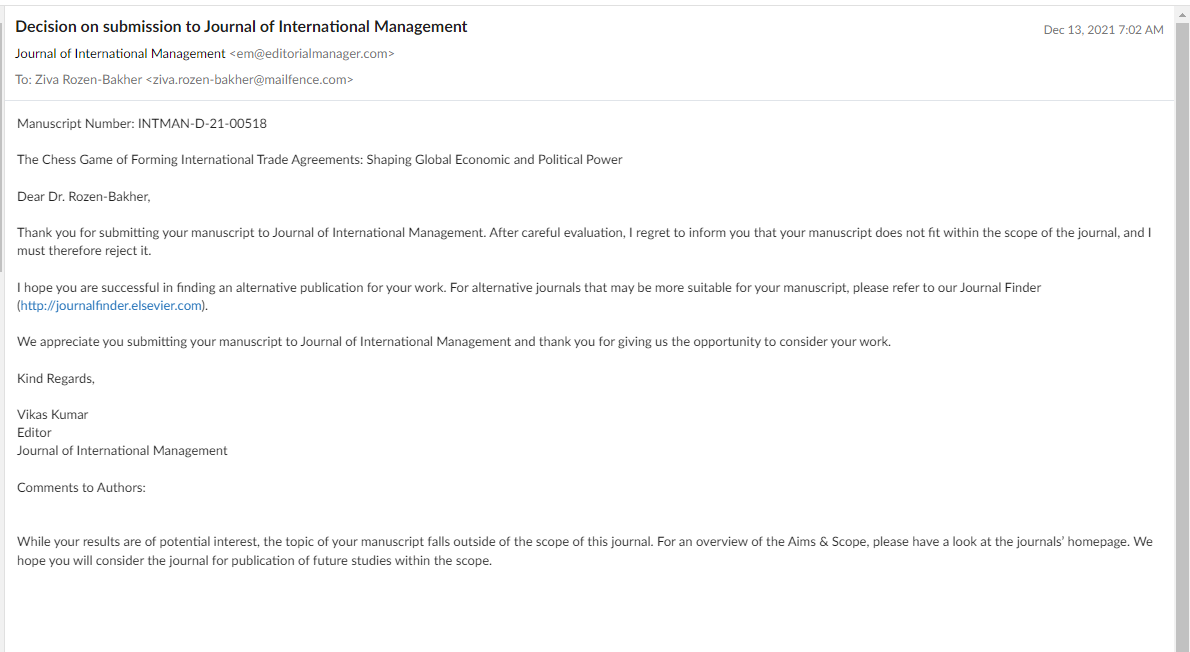 Decision on submission to Journal of International Management

Dec 13, 2021 7:02 AM

Journal of International Management <em@editorialmanager.com>

To: Ziva Rozen-Bakher <ziva.rozen-bakher@mailfence.com>

Manuscript Number: INTMAN-D-21-00518

The Chess Game of Forming International Trade Agreements: Shaping Global Economic and Political Power

Dear Dr. Rozen-Bakher,

Thank you for submitting your manuscript to Journal of International Management. After careful evaluation, I regret to inform you that your manuscript does not fit within the scope of the journal, and I must therefore reject it.

I hope you are successful in finding an alternative publication for your work. For alternative journals that may be more suitable for your manuscript, please refer to our Journal Finder (http://journalfinder.elsevier.com).

We appreciate you submitting your manuscript to Journal of International Management and thank you for giving us the opportunity to consider your work.

Kind Regards,

Vikas Kumar
Editor
Journal of International Management

Comments to Authors:

While your results are of potential interest, the topic of your manuscript falls outside of the scope of this journal. For an overview of the Aims & Scope, please have a look at the journals' homepage. We hope you will consider the journal for publication of future studies within the scope.